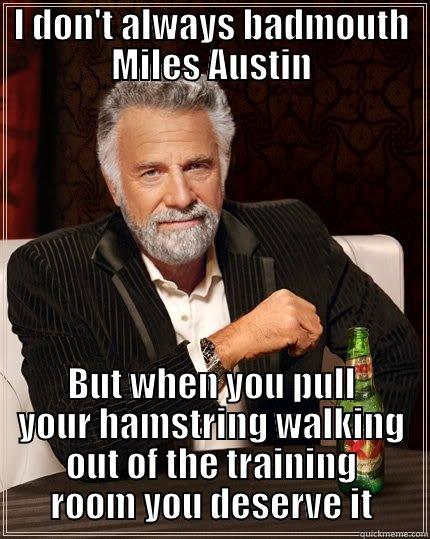 I don't always badmouth Miles Austin

But when you pull your hamstring walking out of the training room you deserve it

quickmeme.com